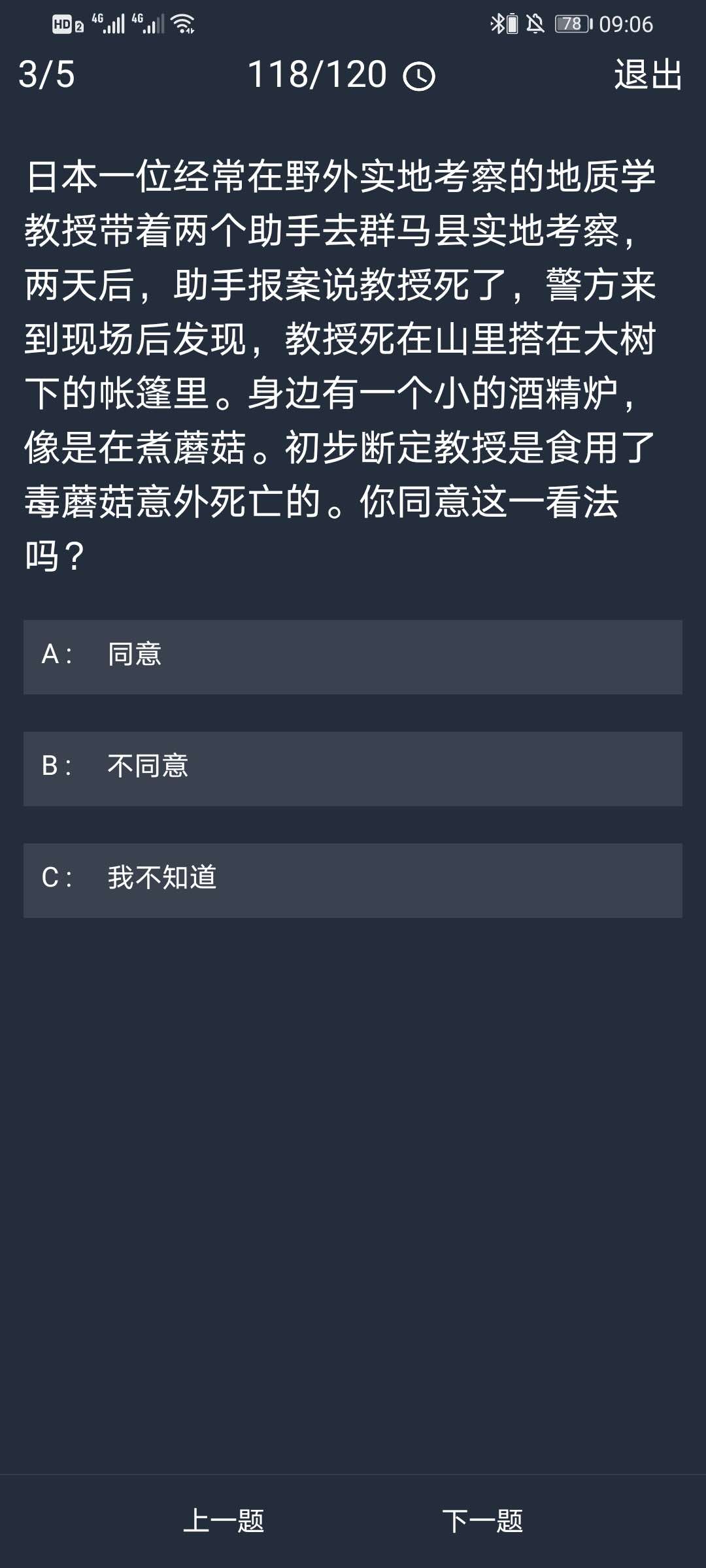 HD 2 4G 4G 78 09:06

3/5 118/120 退出

日本一位经常在野外实地考察的地质学教授带着两个助手去群马县实地考察，两天后，助手报案说教授死了，警方来到现场后发现，教授死在山里搭在大树下的帐篷里。身边有一个小的酒精炉，像是在煮蘑菇。初步断定教授是食用了毒蘑菇意外死亡的。你同意这一看法吗？

A： 同意

B： 不同意

C： 我不知道

上一题 下一题